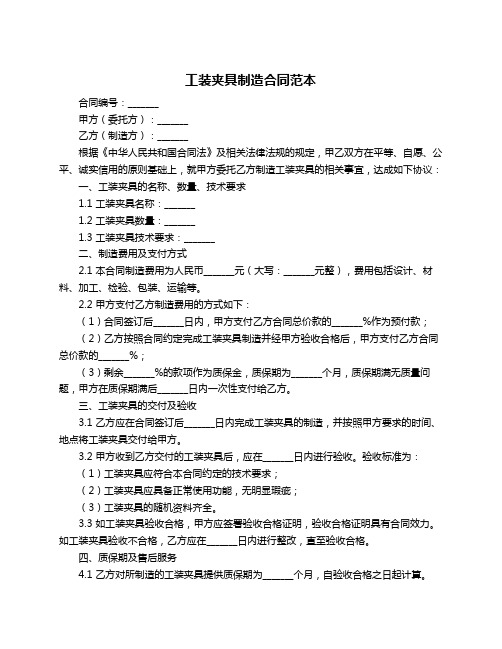 工装夹具制造合同范本

合同编号：______

甲方（委托方）：______

乙方（制造方）：______

根据《中华人民共和国合同法》及相关法律法规的规定，甲乙双方在平等、自愿、公平、诚实信用的原则基础上，就甲方委托乙方制造工装夹具的相关事宜，达成如下协议：

一、工装夹具的名称、数量、技术要求

1.1 工装夹具名称：______

1.2 工装夹具数量：______

1.3 工装夹具技术要求：______

二、制造费用及支付方式

2.1 本合同制造费用为人民币______元（大写：______元整），费用包括设计、材料、加工、检验、包装、运输等。

2.2 甲方支付乙方制造费用的方式如下：

（1）合同签订后______日内，甲方支付乙方合同总价款的______%作为预付款；

（2）乙方按照合同约定完成工装夹具制造并经甲方验收合格后，甲方支付乙方合同总价款的______%；

（3）剩余______%的款项作为质保金，质保期为______个月，质保期满无质量问题，甲方在质保期满后______日内一次性支付给乙方。

三、工装夹具的交付及验收

3.1 乙方应在合同签订后______日内完成工装夹具的制造，并按照甲方要求的时间、地点将工装夹具交付给甲方。

3.2 甲方收到乙方交付的工装夹具后，应在______日内进行验收。验收标准为：

（1）工装夹具应符合本合同约定的技术要求；

（2）工装夹具应具备正常使用功能，无明显瑕疵；

（3）工装夹具的随机资料齐全。

3.3 如工装夹具验收合格，甲方应签署验收合格证明，验收合格证明具有合同效力。如工装夹具验收不合格，乙方应在______日内进行整改，直至验收合格。

四、质保期及售后服务

4.1 乙方对所制造的工装夹具提供质保期为______个月，自验收合格之日起计算。